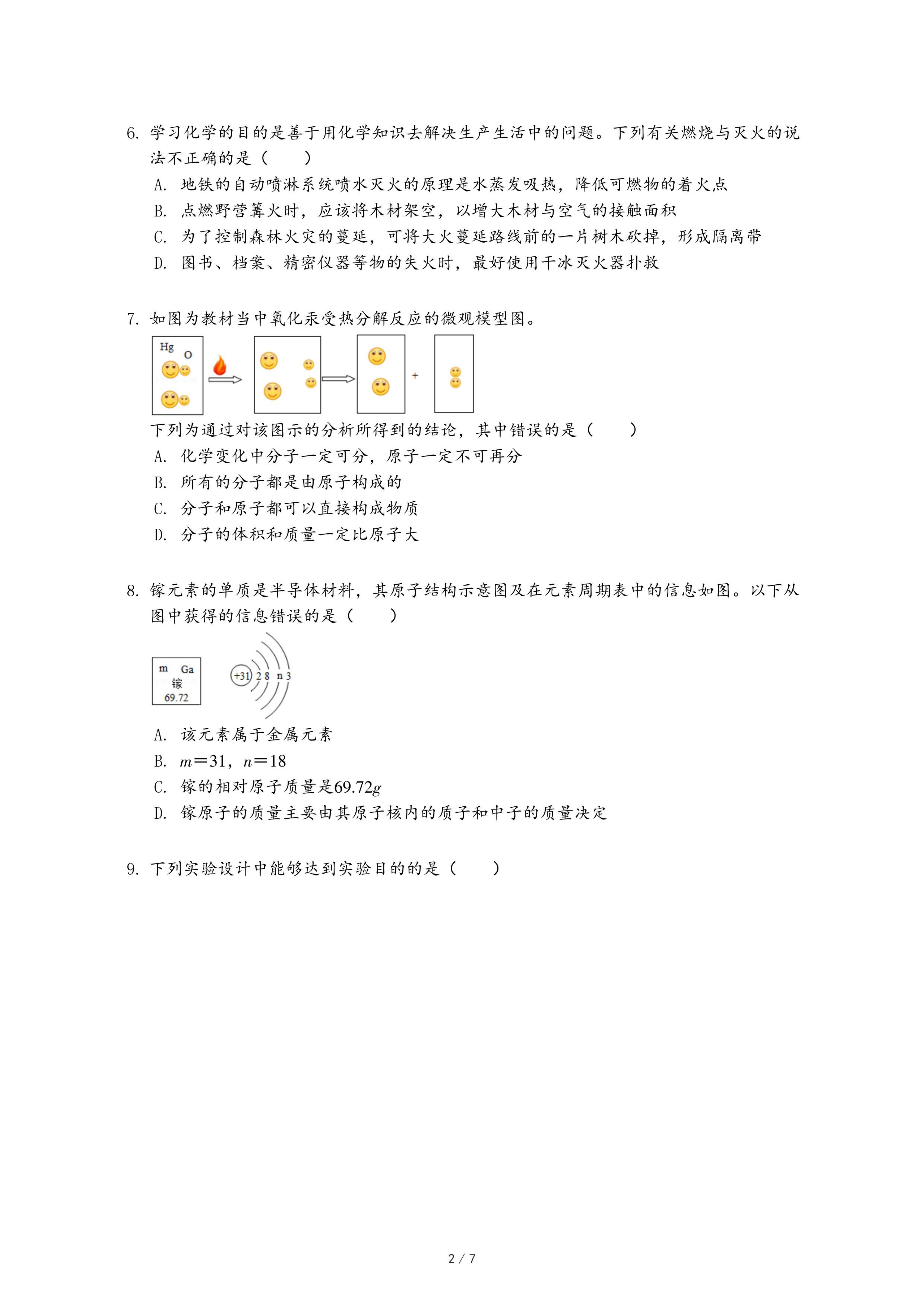 6. 学习化学的目的是善于用化学知识去解决生产生活中的问题。下列有关燃烧与灭火的说法不正确的是（　　）

A. 地铁的自动喷淋系统喷水灭火的原理是水蒸发吸热，降低可燃物的着火点

B. 点燃野营篝火时，应该将木材架空，以增大木材与空气的接触面积

C. 为了控制森林火灾的蔓延，可将大火蔓延路线前的一片树木砍掉，形成隔离带

D. 图书、档案、精密仪器等物的失火时，最好使用干冰灭火器扑救

7. 如图为教材当中氧化汞受热分解反应的微观模型图。

Hg
O
+

下列为通过对该图示的分析所得到的结论，其中错误的是（　　）

A. 化学变化中分子一定可分，原子一定不可再分

B. 所有的分子都是由原子构成的

C. 分子和原子都可以直接构成物质

D. 分子的体积和质量一定比原子大

8. 镓元素的单质是半导体材料，其原子结构示意图及在元素周期表中的信息如图。以下从图中获得的信息错误的是（　　）

m Ga
镓
69.72

+31 2 8 n 3

A. 该元素属于金属元素

B. $m=31$，$n=18$

C. 镓的相对原子质量是$69.72g$

D. 镓原子的质量主要由其原子核内的质子和中子的质量决定

9. 下列实验设计中能够达到实验目的的是（　　）

2 / 7